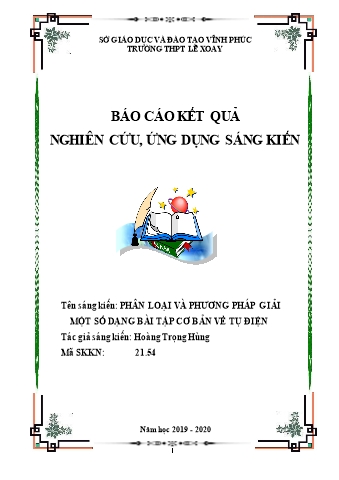 SỞ GIÁO DỤC VÀ ĐÀO TẠO VĨNH PHÚC
TRƯỜNG THPT LÊ XOAY

BÁO CÁO KẾT QUẢ
NGHIÊN CỨU, ỨNG DỤNG SÁNG KIẾN

Tên sáng kiến: PHÂN LOẠI VÀ PHƯƠNG PHÁP GIẢI MỘT SỐ DẠNG BÀI TẬP CƠ BẢN VỀ TỤ ĐIỆN
Tác giả sáng kiến: Hoàng Trọng Hùng
Mã SKKN: 21.54

Năm học 2019 - 2020

1